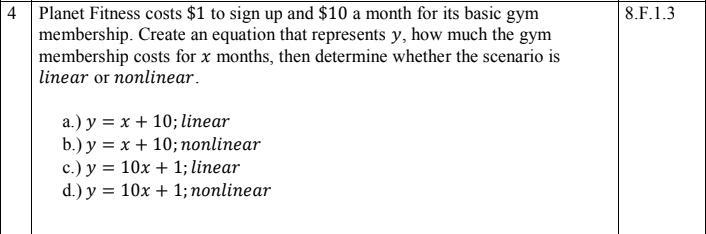 | 4 | Planet Fitness costs \$1 to sign up and \$10 a month for its basic gym membership. Create an equation that represents $y$, how much the gym membership costs for $x$ months, then determine whether the scenario is $linear$ or $nonlinear$.<br><br>a.) $y = x + 10; linear$<br>b.) $y = x + 10; nonlinear$<br>c.) $y = 10x + 1; linear$<br>d.) $y = 10x + 1; nonlinear$ | 8.F.1.3 |
|---|---|---|